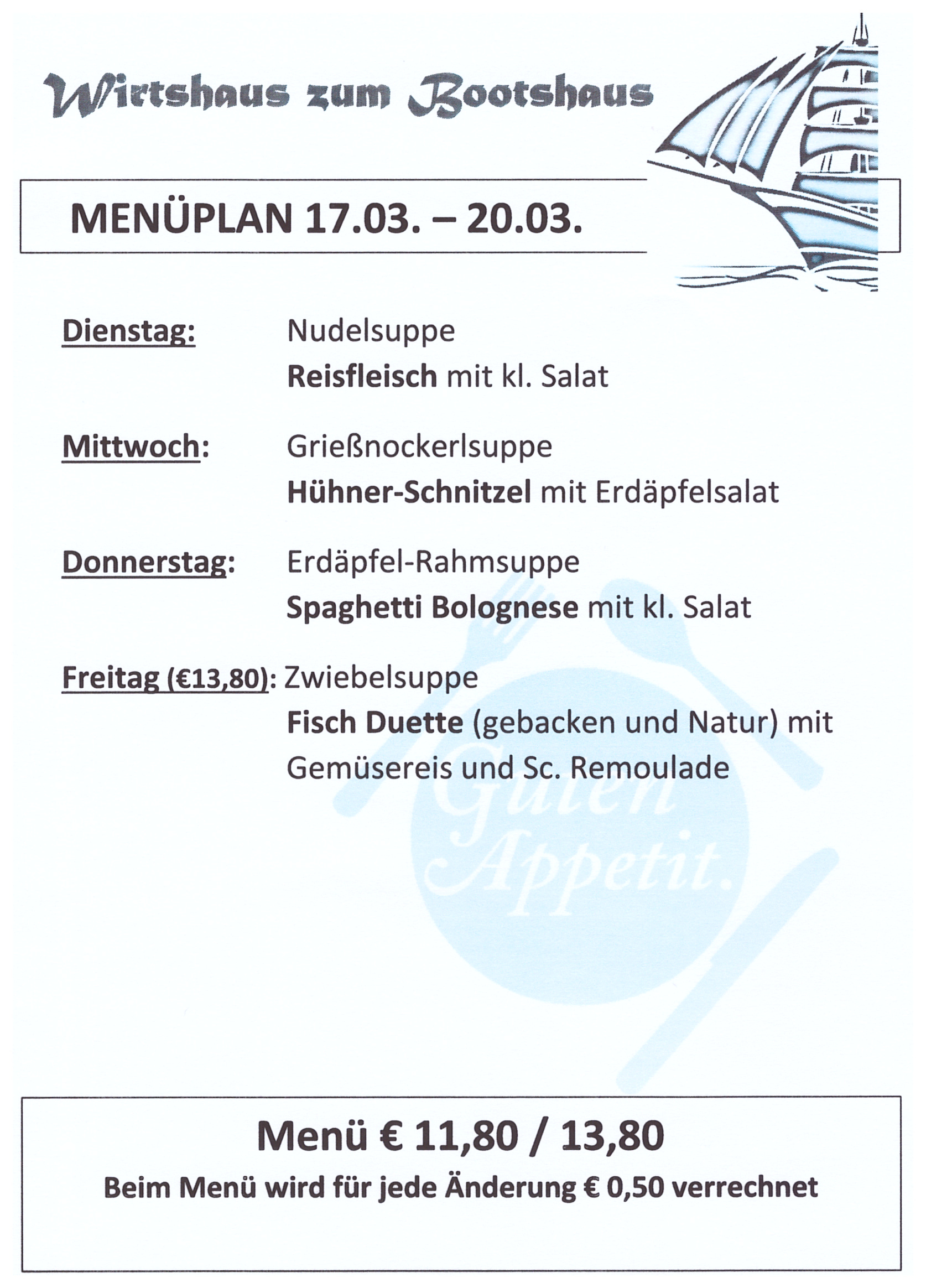 Wirtshaus zum Bootshaus

MENÜPLAN 17.03. – 20.03.

Dienstag: Nudelsuppe
Reisfleisch mit kl. Salat

Mittwoch: Grießnockerlsuppe
Hühner-Schnitzel mit Erdäpfelsalat

Donnerstag: Erdäpfel-Rahmsuppe
Spaghetti Bolognese mit kl. Salat

Freitag (€13,80): Zwiebelsuppe
Fisch Duette (gebacken und Natur) mit Gemüsereis und Sc. Remoulade

Guten Appetit.

Menü € 11,80 / 13,80
Beim Menü wird für jede Änderung € 0,50 verrechnet